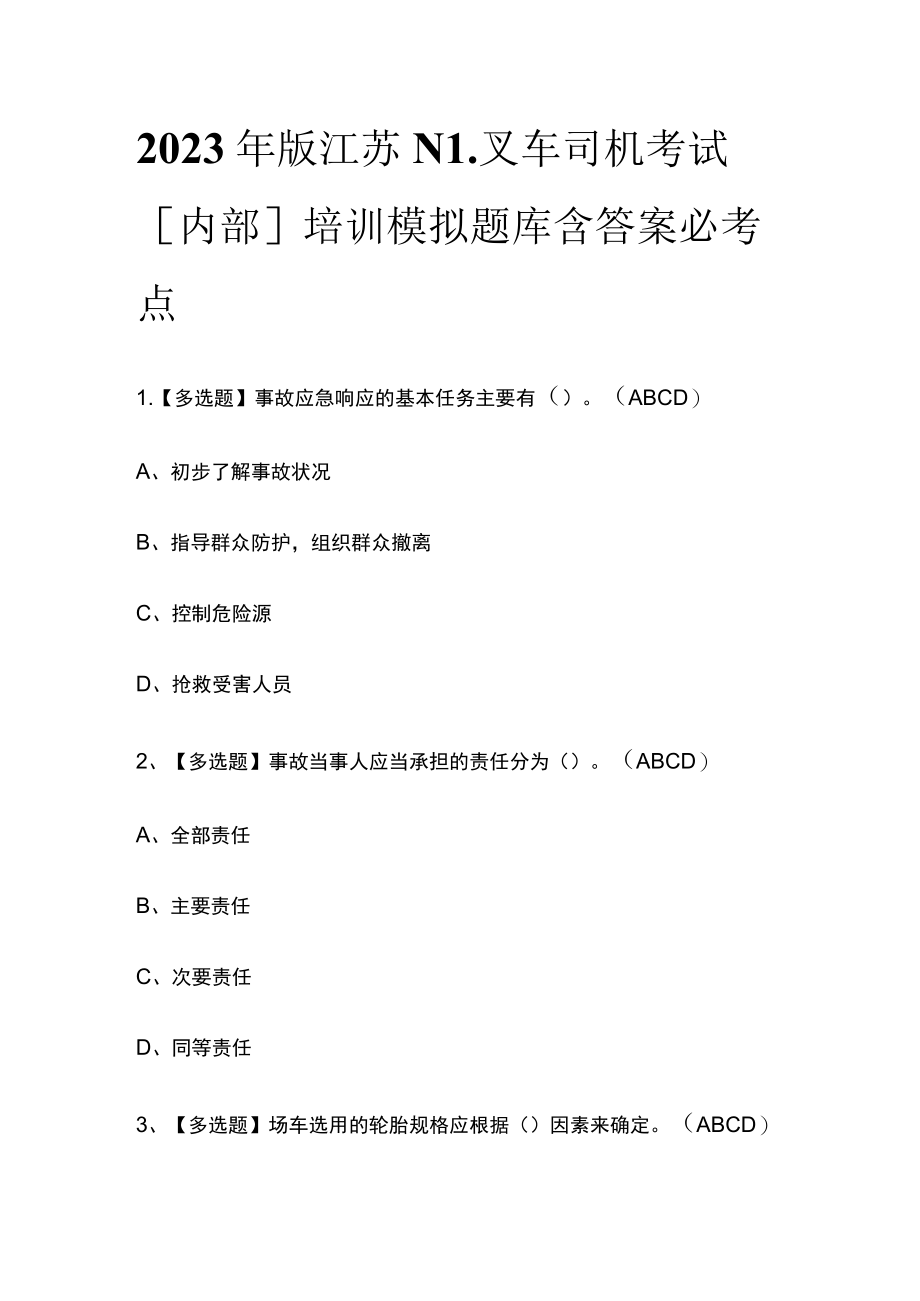 2023年版江苏N1.叉车司机考试［内部］培训模拟题库含答案必考点

1.【多选题】事故应急响应的基本任务主要有（）。（ABCD）

A、初步了解事故状况

B、指导群众防护，组织群众撤离

C、控制危险源

D、抢救受害人员

2、【多选题】事故当事人应当承担的责任分为（）。（ABCD）

A、全部责任

B、主要责任

C、次要责任

D、同等责任

3、【多选题】场车选用的轮胎规格应根据（）因素来确定。（ABCD）